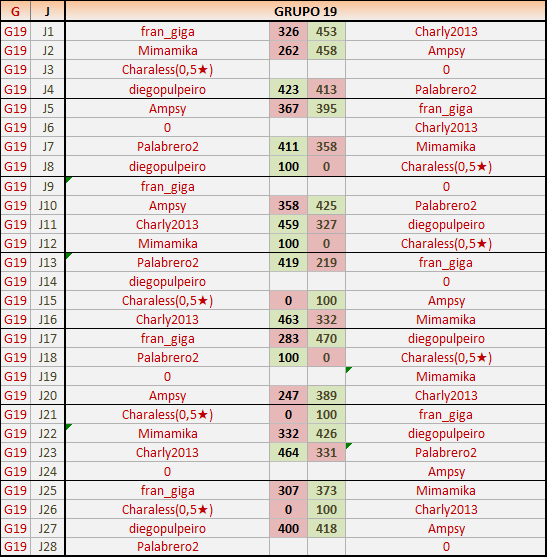 | G | J | GRUPO 19 | | | |
|---|---|---|---|---|---|
| G19 | J1 | fran_giga | 326 | 453 | Charly2013 |
| G19 | J2 | Mimamika | 262 | 458 | Ampsy |
| G19 | J3 | Charaless(0,5★) | | | 0 |
| G19 | J4 | diegopulpeiro | 423 | 413 | Palabrero2 |
| G19 | J5 | Ampsy | 367 | 395 | fran_giga |
| G19 | J6 | 0 | | | Charly2013 |
| G19 | J7 | Palabrero2 | 411 | 358 | Mimamika |
| G19 | J8 | diegopulpeiro | 100 | 0 | Charaless(0,5★) |
| G19 | J9 | fran_giga | | | 0 |
| G19 | J10 | Ampsy | 358 | 425 | Palabrero2 |
| G19 | J11 | Charly2013 | 459 | 327 | diegopulpeiro |
| G19 | J12 | Mimamika | 100 | 0 | Charaless(0,5★) |
| G19 | J13 | Palabrero2 | 419 | 219 | fran_giga |
| G19 | J14 | diegopulpeiro | | | 0 |
| G19 | J15 | Charaless(0,5★) | 0 | 100 | Ampsy |
| G19 | J16 | Charly2013 | 463 | 332 | Mimamika |
| G19 | J17 | fran_giga | 283 | 470 | diegopulpeiro |
| G19 | J18 | Palabrero2 | 100 | 0 | Charaless(0,5★) |
| G19 | J19 | 0 | | | Mimamika |
| G19 | J20 | Ampsy | 247 | 389 | Charly2013 |
| G19 | J21 | Charaless(0,5★) | 0 | 100 | fran_giga |
| G19 | J22 | Mimamika | 332 | 426 | diegopulpeiro |
| G19 | J23 | Charly2013 | 464 | 331 | Palabrero2 |
| G19 | J24 | 0 | | | Ampsy |
| G19 | J25 | fran_giga | 307 | 373 | Mimamika |
| G19 | J26 | Charaless(0,5★) | 0 | 100 | Charly2013 |
| G19 | J27 | diegopulpeiro | 400 | 418 | Ampsy |
| G19 | J28 | Palabrero2 | | | 0 |